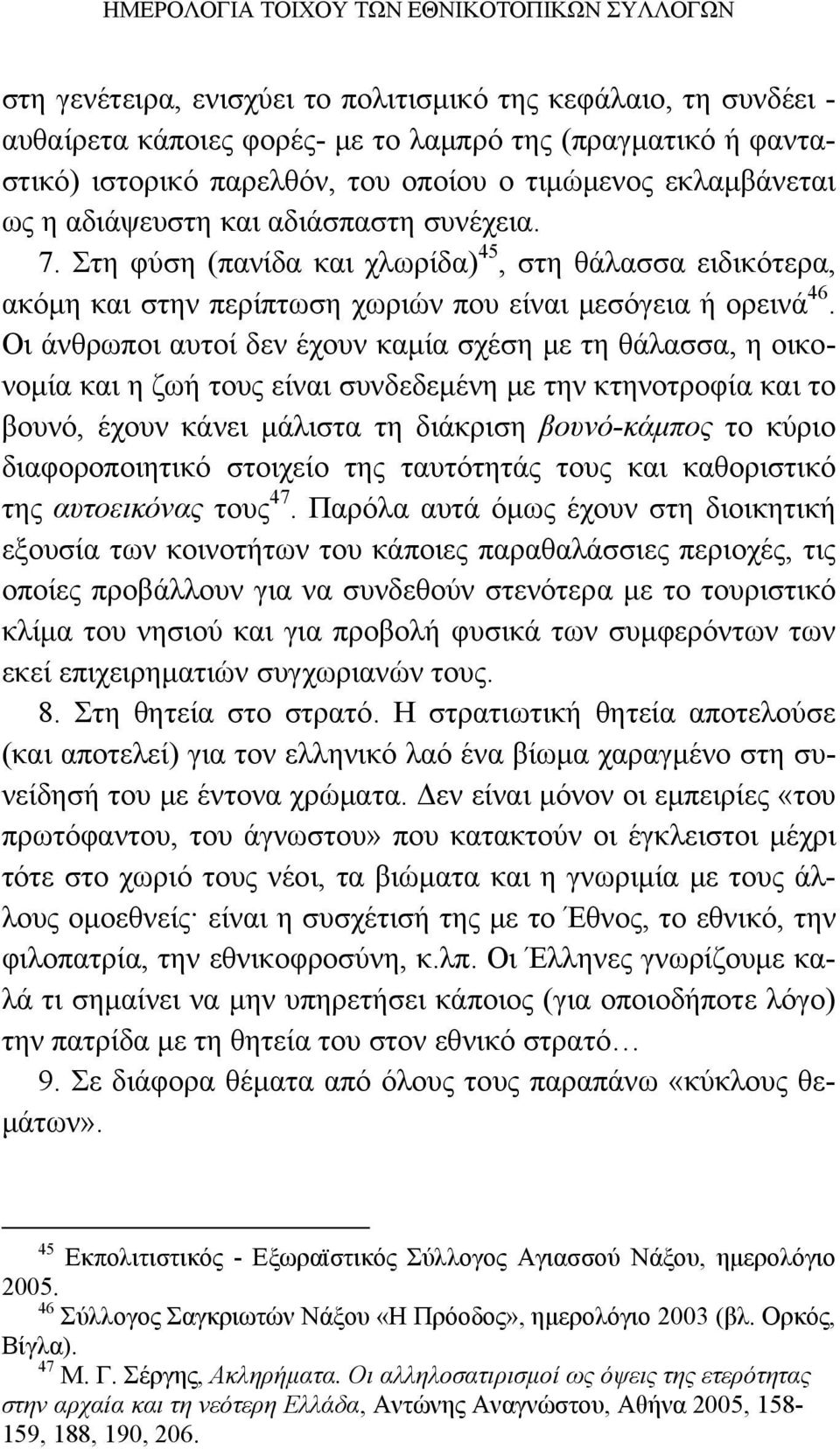 ΗΜΕΡΟΛΟΓΙΑ ΤΟΙΧΟΥ ΤΩΝ ΕΘΝΙΚΟΤΟΠΙΚΩΝ ΣΥΛΛΟΓΩΝ

στη γενέτειρα, ενισχύει το πολιτισμικό της κεφάλαιο, τη συνδέει - αυθαίρετα κάποιες φορές- με το λαμπρό της (πραγματικό ή φανταστικό) ιστορικό παρελθόν, του οποίου ο τιμώμενος εκλαμβάνεται ως η αδιάψευστη και αδιάσπαστη συνέχεια.

7. Στη φύση (πανίδα και χλωρίδα)$^{45}$, στη θάλασσα ειδικότερα, ακόμη και στην περίπτωση χωριών που είναι μεσόγεια ή ορεινά$^{46}$. Οι άνθρωποι αυτοί δεν έχουν καμία σχέση με τη θάλασσα, η οικονομία και η ζωή τους είναι συνδεδεμένη με την κτηνοτροφία και το βουνό, έχουν κάνει μάλιστα τη διάκριση βουνό-κάμπος το κύριο διαφοροποιητικό στοιχείο της ταυτότητάς τους και καθοριστικό της αυτοεικόνας τους$^{47}$. Παρόλα αυτά όμως έχουν στη διοικητική εξουσία των κοινοτήτων του κάποιες παραθαλάσσιες περιοχές, τις οποίες προβάλλουν για να συνδεθούν στενότερα με το τουριστικό κλίμα του νησιού και για προβολή φυσικά των συμφερόντων των εκεί επιχειρηματιών συγχωριανών τους.

8. Στη θητεία στο στρατό. Η στρατιωτική θητεία αποτελούσε (και αποτελεί) για τον ελληνικό λαό ένα βίωμα χαραγμένο στη συνείδησή του με έντονα χρώματα. Δεν είναι μόνον οι εμπειρίες «του πρωτόφαντου, του άγνωστου» που κατακτούν οι έγκλειστοι μέχρι τότε στο χωριό τους νέοι, τα βιώματα και η γνωριμία με τους άλλους ομοεθνείς· είναι η συσχέτισή της με το Έθνος, το εθνικό, την φιλοπατρία, την εθνικοφροσύνη, κ.λπ. Οι Έλληνες γνωρίζουμε καλά τι σημαίνει να μην υπηρετήσει κάποιος (για οποιοδήποτε λόγο) την πατρίδα με τη θητεία του στον εθνικό στρατό…

9. Σε διάφορα θέματα από όλους τους παραπάνω «κύκλους θεμάτων».

$^{45}$ Εκπολιτιστικός - Εξωραϊστικός Σύλλογος Αγιασσού Νάξου, ημερολόγιο 2005.
$^{46}$ Σύλλογος Σαγκριωτών Νάξου «Η Πρόοδος», ημερολόγιο 2003 (βλ. Ορκός, Βίγλα).
$^{47}$ Μ. Γ. Σέργης, Ακληρήματα. Οι αλληλοσατιρισμοί ως όψεις της ετερότητας στην αρχαία και τη νεότερη Ελλάδα, Αντώνης Αναγνώστου, Αθήνα 2005, 158-159, 188, 190, 206.